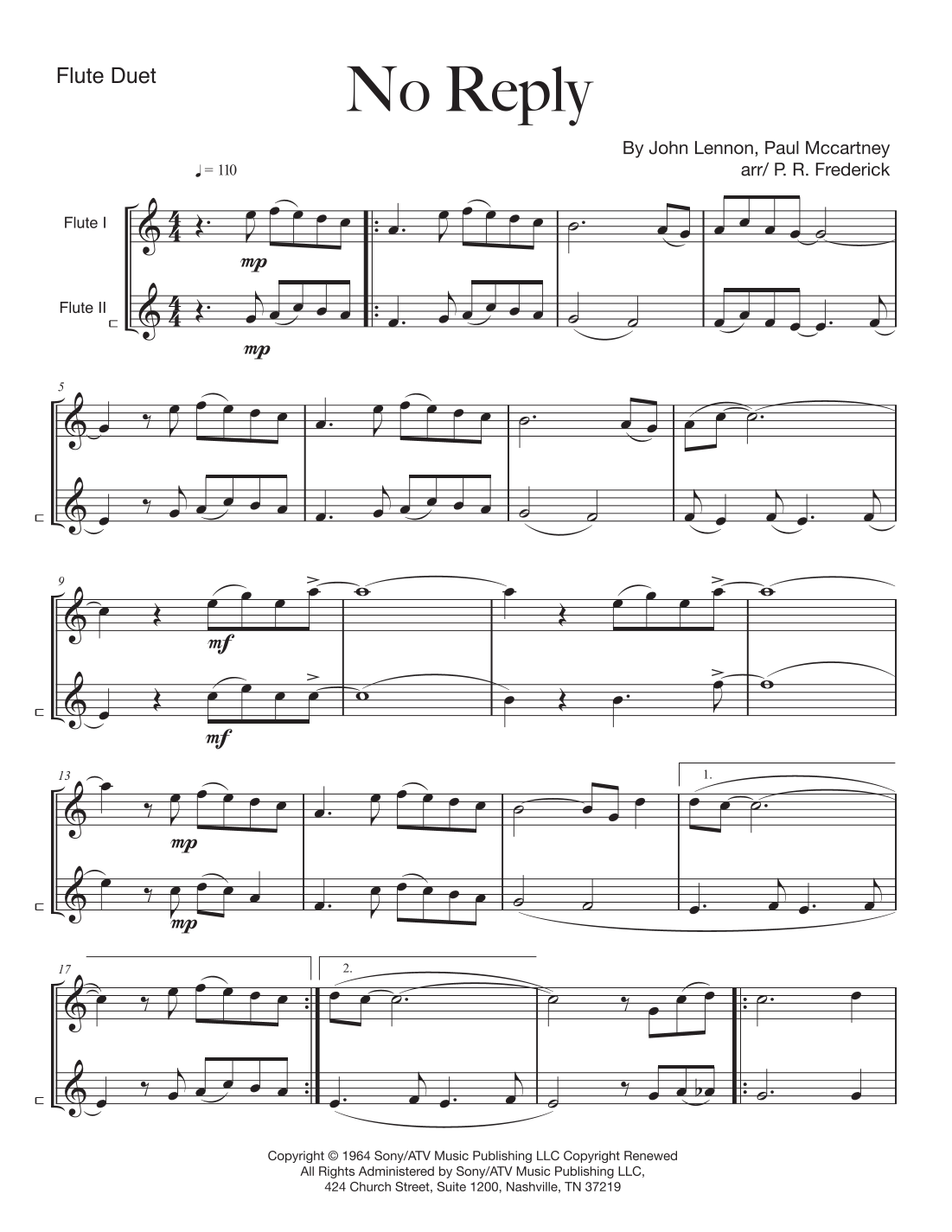 Flute Duet

No Reply

By John Lennon, Paul Mccartney
arr/ P. R. Frederick

♩ = 110

Flute I

Flute II

mp

mp

5

9

mf

mf

13

mp

mp

1.

17

2.

Copyright © 1964 Sony/ATV Music Publishing LLC Copyright Renewed
All Rights Administered by Sony/ATV Music Publishing LLC,
424 Church Street, Suite 1200, Nashville, TN 37219